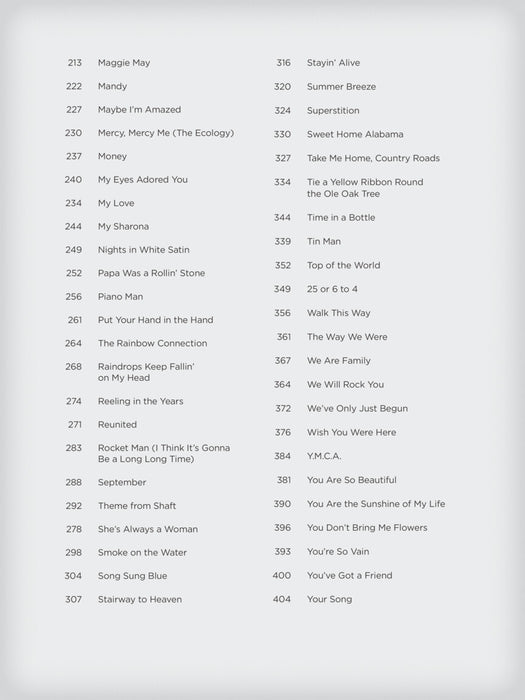 213 Maggie May
222 Mandy
227 Maybe I'm Amazed
230 Mercy, Mercy Me (The Ecology)
237 Money
240 My Eyes Adored You
234 My Love
244 My Sharona
249 Nights in White Satin
252 Papa Was a Rollin' Stone
256 Piano Man
261 Put Your Hand in the Hand
264 The Rainbow Connection
268 Raindrops Keep Fallin' on My Head
274 Reeling in the Years
271 Reunited
283 Rocket Man (I Think It's Gonna Be a Long Long Time)
288 September
292 Theme from Shaft
278 She's Always a Woman
298 Smoke on the Water
304 Song Sung Blue
307 Stairway to Heaven

316 Stayin' Alive
320 Summer Breeze
324 Superstition
330 Sweet Home Alabama
327 Take Me Home, Country Roads
334 Tie a Yellow Ribbon Round the Ole Oak Tree
344 Time in a Bottle
339 Tin Man
352 Top of the World
349 25 or 6 to 4
356 Walk This Way
361 The Way We Were
367 We Are Family
364 We Will Rock You
372 We've Only Just Begun
376 Wish You Were Here
384 Y.M.C.A.
381 You Are So Beautiful
390 You Are the Sunshine of My Life
396 You Don't Bring Me Flowers
393 You're So Vain
400 You've Got a Friend
404 Your Song